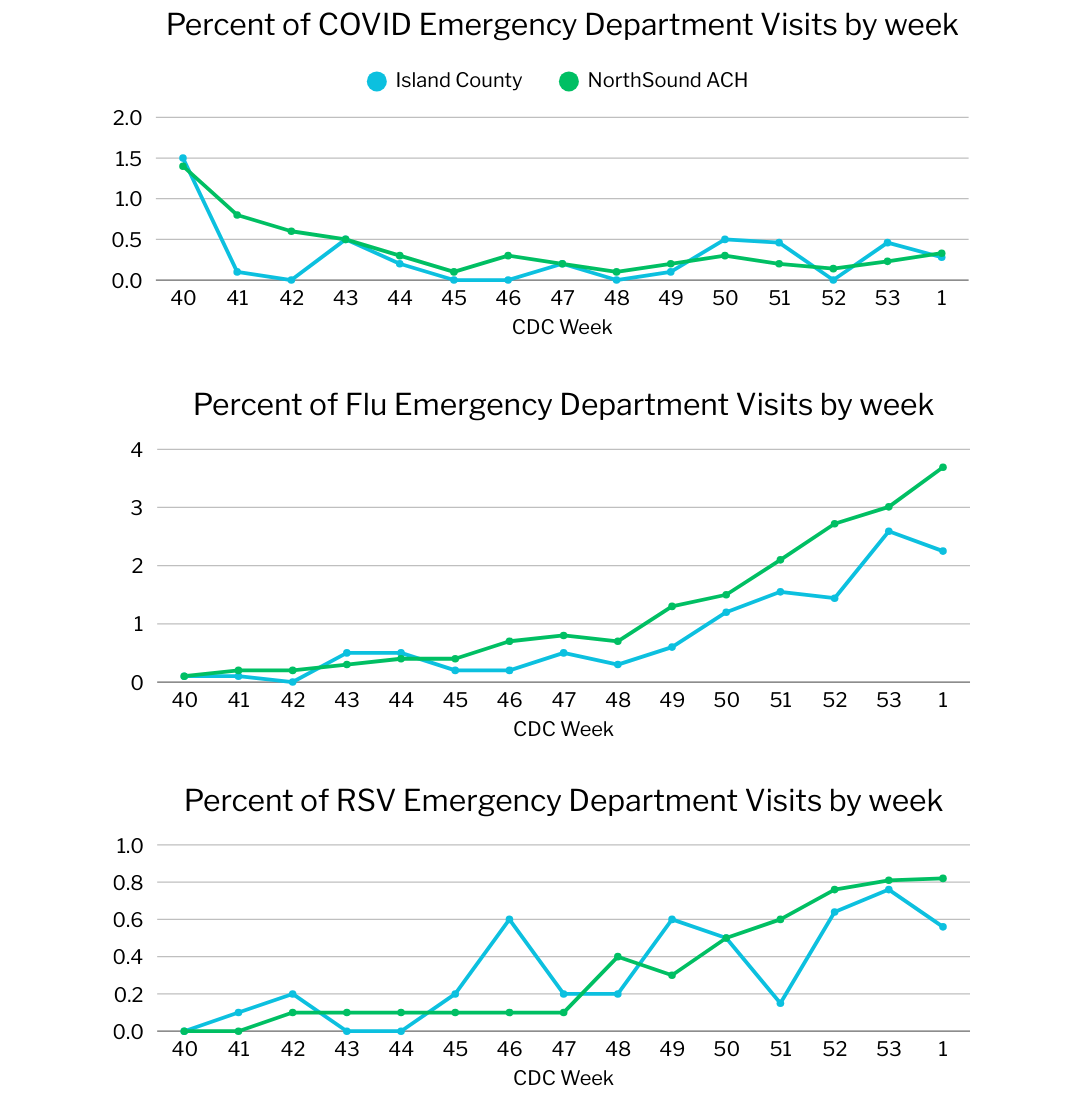 Percent of COVID Emergency Department Visits by week

Island County
NorthSound ACH

2.0
1.5
1.0
0.5
0.0

40 41 42 43 44 45 46 47 48 49 50 51 52 53 1
CDC Week

Percent of Flu Emergency Department Visits by week

4
3
2
1
0

40 41 42 43 44 45 46 47 48 49 50 51 52 53 1
CDC Week

Percent of RSV Emergency Department Visits by week

1.0
0.8
0.6
0.4
0.2
0.0

40 41 42 43 44 45 46 47 48 49 50 51 52 53 1
CDC Week